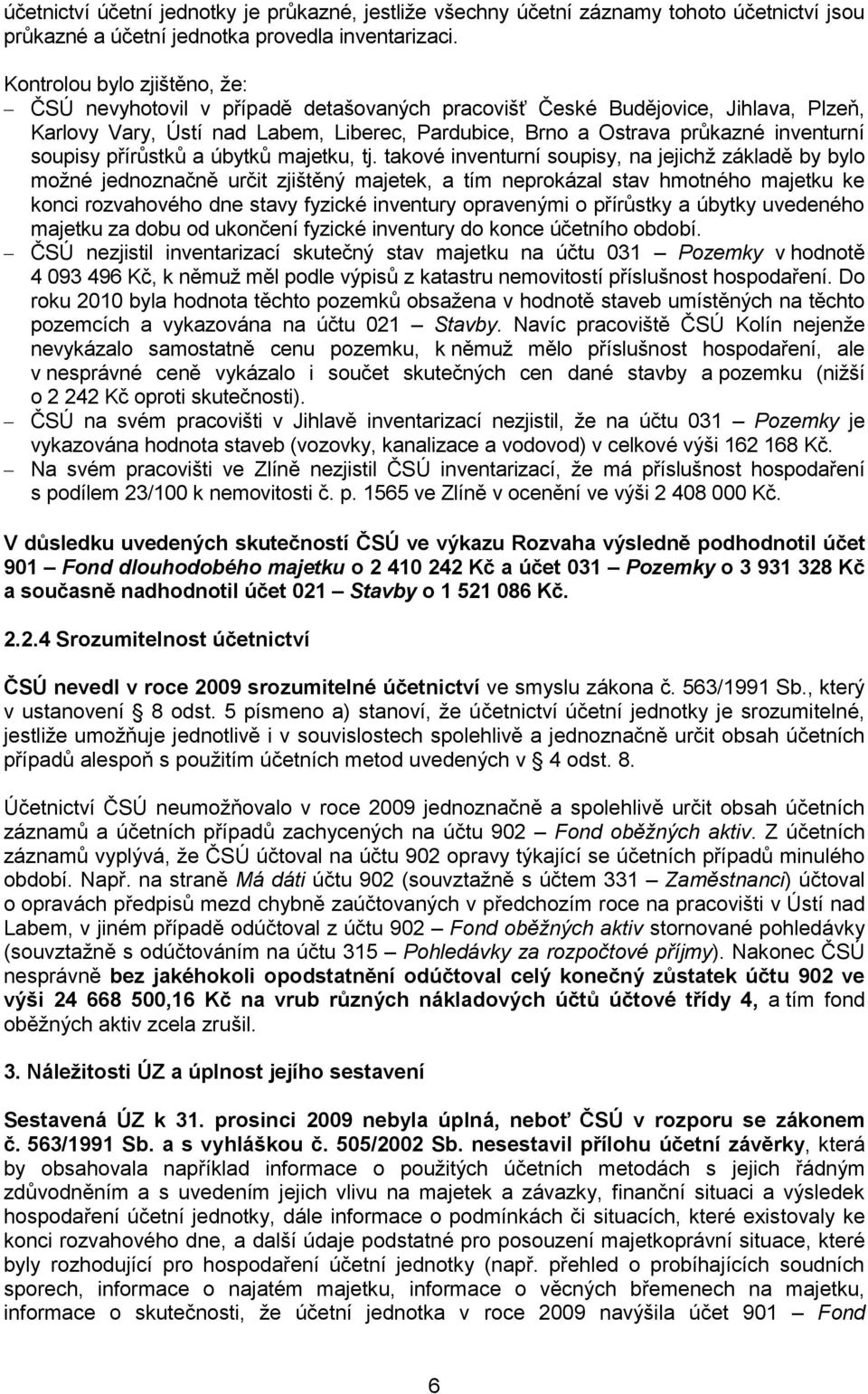 účetnictví účetní jednotky je průkazné, jestliže všechny účetní záznamy tohoto účetnictví jsou průkazné a účetní jednotka provedla inventarizaci.

Kontrolou bylo zjištěno, že:
– ČSÚ nevyhotovil v případě detašovaných pracovišť České Budějovice, Jihlava, Plzeň, Karlovy Vary, Ústí nad Labem, Liberec, Pardubice, Brno a Ostrava průkazné inventurní soupisy přírůstků a úbytků majetku, tj. takové inventurní soupisy, na jejichž základě by bylo možné jednoznačně určit zjištěný majetek, a tím neprokázal stav hmotného majetku ke konci rozvahového dne stavy fyzické inventury opravenými o přírůstky a úbytky uvedeného majetku za dobu od ukončení fyzické inventury do konce účetního období.
– ČSÚ nezjistil inventarizací skutečný stav majetku na účtu 031 – Pozemky v hodnotě 4 093 496 Kč, k němuž měl podle výpisů z katastru nemovitostí příslušnost hospodaření. Do roku 2010 byla hodnota těchto pozemků obsažena v hodnotě staveb umístěných na těchto pozemcích a vykazována na účtu 021 – Stavby. Navíc pracoviště ČSÚ Kolín nejenže nevykázalo samostatně cenu pozemku, k němuž mělo příslušnost hospodaření, ale v nesprávné ceně vykázalo i součet skutečných cen dané stavby a pozemku (nižší o 2 242 Kč oproti skutečnosti).
– ČSÚ na svém pracovišti v Jihlavě inventarizací nezjistil, že na účtu 031 – Pozemky je vykazována hodnota staveb (vozovky, kanalizace a vodovod) v celkové výši 162 168 Kč.
– Na svém pracovišti ve Zlíně nezjistil ČSÚ inventarizací, že má příslušnost hospodaření s podílem 23/100 k nemovitosti č. p. 1565 ve Zlíně v ocenění ve výši 2 408 000 Kč.

V důsledku uvedených skutečností ČSÚ ve výkazu Rozvaha výsledně podhodnotil účet 901 – Fond dlouhodobého majetku o 2 410 242 Kč a účet 031 – Pozemky o 3 931 328 Kč a současně nadhodnotil účet 021 – Stavby o 1 521 086 Kč.

2.2.4 Srozumitelnost účetnictví

ČSÚ nevedl v roce 2009 srozumitelné účetnictví ve smyslu zákona č. 563/1991 Sb., který v ustanovení § 8 odst. 5 písmeno a) stanoví, že účetnictví účetní jednotky je srozumitelné, jestliže umožňuje jednotlivě i v souvislostech spolehlivě a jednoznačně určit obsah účetních případů alespoň s použitím účetních metod uvedených v § 4 odst. 8.

Účetnictví ČSÚ neumožňovalo v roce 2009 jednoznačně a spolehlivě určit obsah účetních záznamů a účetních případů zachycených na účtu 902 – Fond oběžných aktiv. Z účetních záznamů vyplývá, že ČSÚ účtoval na účtu 902 opravy týkající se účetních případů minulého období. Např. na straně Má dáti účtu 902 (souvztažně s účtem 331 – Zaměstnanci) účtoval o opravách předpisů mezd chybně zaúčtovaných v předchozím roce na pracovišti v Ústí nad Labem, v jiném případě odúčtoval z účtu 902 – Fond oběžných aktiv stornované pohledávky (souvztažně s odúčtováním na účtu 315 – Pohledávky za rozpočtové příjmy). Nakonec ČSÚ nesprávně bez jakéhokoli opodstatnění odúčtoval celý konečný zůstatek účtu 902 ve výši 24 668 500,16 Kč na vrub různých nákladových účtů účtové třídy 4, a tím fond oběžných aktiv zcela zrušil.

3. Náležitosti ÚZ a úplnost jejího sestavení

Sestavená ÚZ k 31. prosinci 2009 nebyla úplná, neboť ČSÚ v rozporu se zákonem č. 563/1991 Sb. a s vyhláškou č. 505/2002 Sb. nesestavil přílohu účetní závěrky, která by obsahovala například informace o použitých účetních metodách s jejich řádným zdůvodněním a s uvedením jejich vlivu na majetek a závazky, finanční situaci a výsledek hospodaření účetní jednotky, dále informace o podmínkách či situacích, které existovaly ke konci rozvahového dne, a další údaje podstatné pro posouzení majetkoprávní situace, které byly rozhodující pro hospodaření účetní jednotky (např. přehled o probíhajících soudních sporech, informace o najatém majetku, informace o věcných břemenech na majetku, informace o skutečnosti, že účetní jednotka v roce 2009 navýšila účet 901 – Fond

6